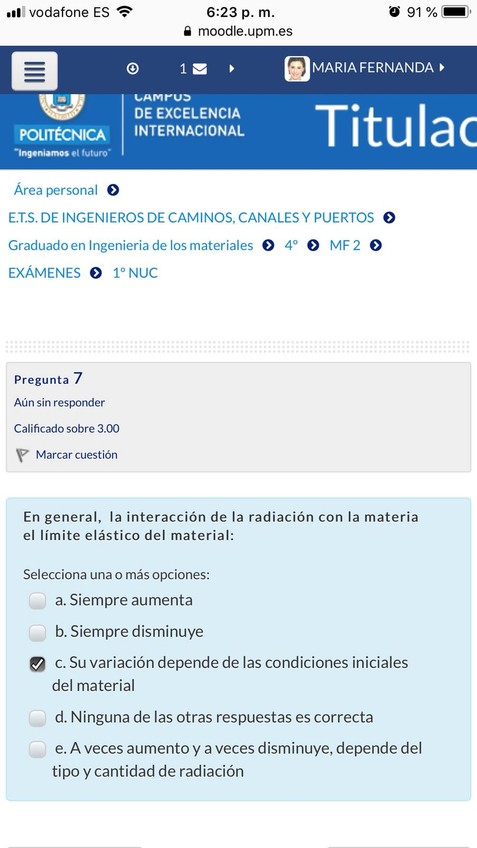 vodafone ES 6:23 p. m. 91 %
moodle.upm.es

1 MARIA FERNANDA

POLITÉCNICA
"Ingeniamos el futuro"
CAMPUS DE EXCELENCIA INTERNACIONAL
Titulac

Área personal
E.T.S. DE INGENIEROS DE CAMINOS, CANALES Y PUERTOS
Graduado en Ingenieria de los materiales 4º MF 2
EXÁMENES 1º NUC

Pregunta 7
Aún sin responder
Calificado sobre 3.00
Marcar cuestión

En general, la interacción de la radiación con la materia el límite elástico del material:

Selecciona una o más opciones:
a. Siempre aumenta
b. Siempre disminuye
c. Su variación depende de las condiciones iniciales del material
d. Ninguna de las otras respuestas es correcta
e. A veces aumento y a veces disminuye, depende del tipo y cantidad de radiación